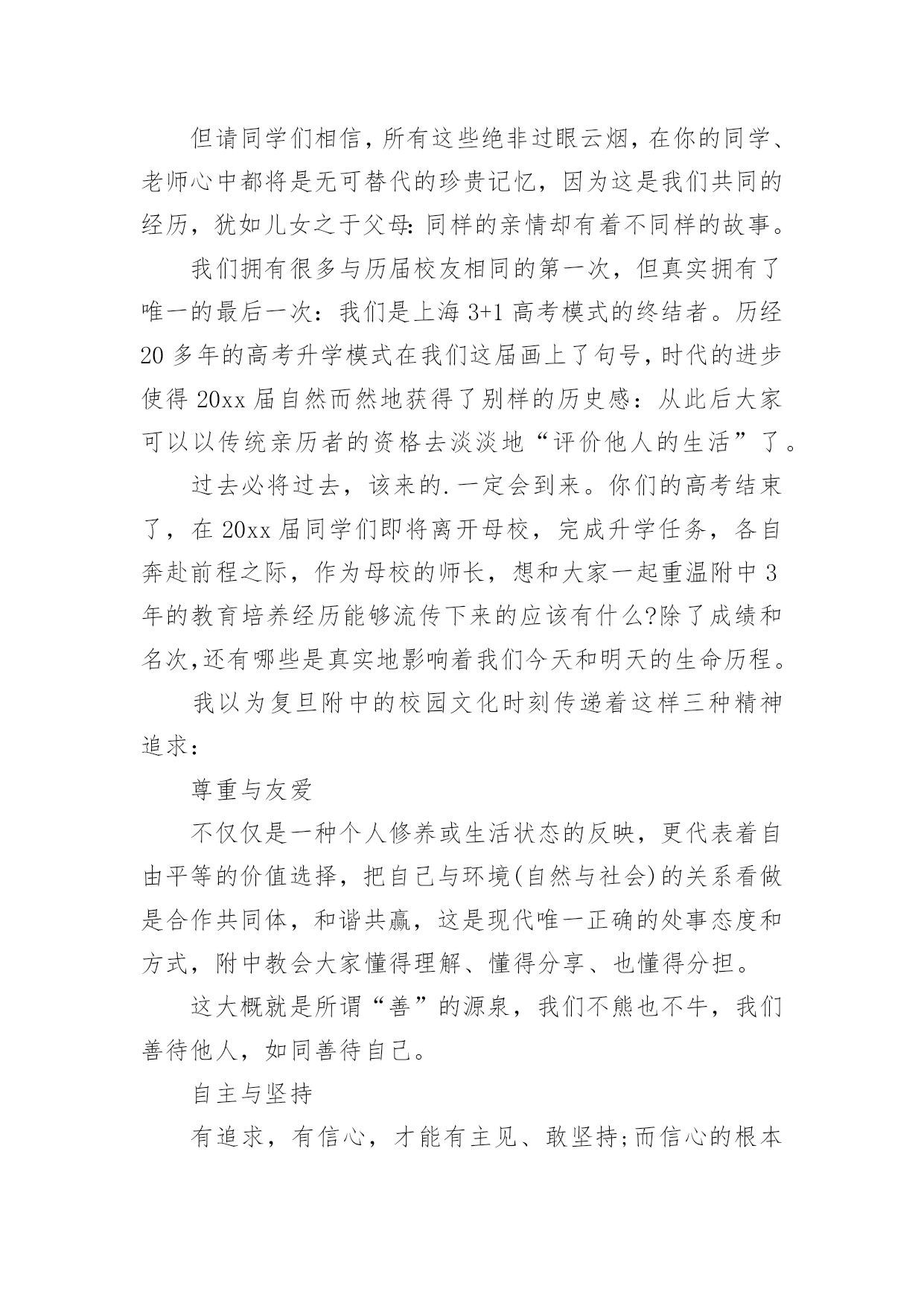 但请同学们相信，所有这些绝非过眼云烟，在你的同学、老师心中都将是无可替代的珍贵记忆，因为这是我们共同的经历，犹如儿女之于父母：同样的亲情却有着不同样的故事。

我们拥有很多与历届校友相同的第一次，但真实拥有了唯一的最后一次：我们是上海 3+1 高考模式的终结者。历经 20 多年的高考升学模式在我们这届画上了句号，时代的进步使得 20xx 届自然而然地获得了别样的历史感：从此后大家可以以传统亲历者的资格去淡淡地“评价他人的生活”了。

过去必将过去，该来的.一定会到来。你们的高考结束了，在 20xx 届同学们即将离开母校，完成升学任务，各自奔赴前程之际，作为母校的师长，想和大家一起重温附中 3 年的教育培养经历能够流传下来的应该有什么?除了成绩和名次,还有哪些是真实地影响着我们今天和明天的生命历程。

我以为复旦附中的校园文化时刻传递着这样三种精神追求：

尊重与友爱

不仅仅是一种个人修养或生活状态的反映，更代表着自由平等的价值选择，把自己与环境(自然与社会)的关系看做是合作共同体，和谐共赢，这是现代唯一正确的处事态度和方式，附中教会大家懂得理解、懂得分享、也懂得分担。

这大概就是所谓“善”的源泉，我们不熊也不牛，我们善待他人，如同善待自己。

自主与坚持

有追求，有信心，才能有主见、敢坚持;而信心的根本